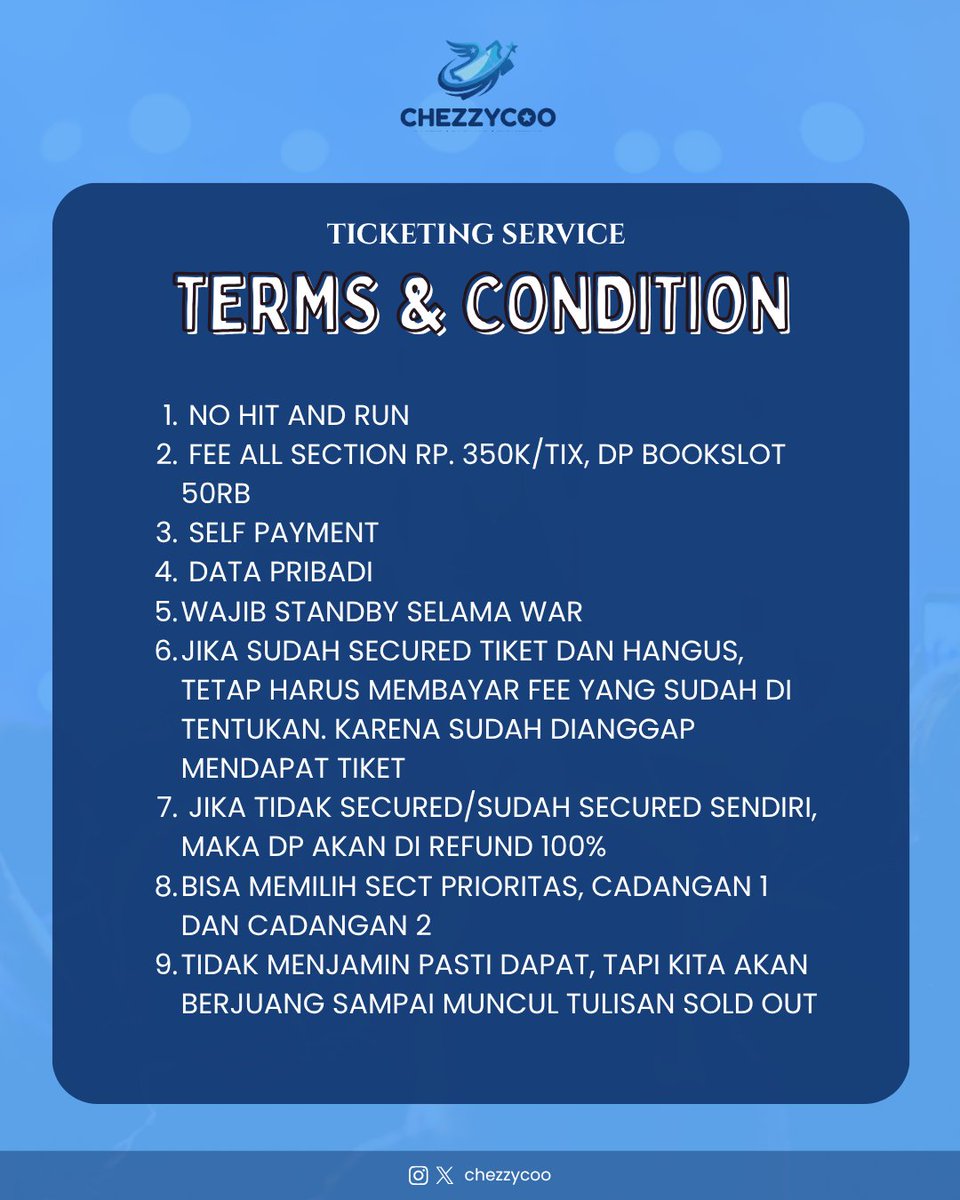 CHEZZYCOO

TICKETING SERVICE

TERMS & CONDITION

1. NO HIT AND RUN
2. FEE ALL SECTION RP. 350K/TIX, DP BOOKSLOT 50RB
3. SELF PAYMENT
4. DATA PRIBADI
5. WAJIB STANDBY SELAMA WAR
6. JIKA SUDAH SECURED TIKET DAN HANGUS, TETAP HARUS MEMBAYAR FEE YANG SUDAH DI TENTUKAN. KARENA SUDAH DIANGGAP MENDAPAT TIKET
7. JIKA TIDAK SECURED/SUDAH SECURED SENDIRI, MAKA DP AKAN DI REFUND 100%
8. BISA MEMILIH SECT PRIORITAS, CADANGAN 1 DAN CADANGAN 2
9. TIDAK MENJAMIN PASTI DAPAT, TAPI KITA AKAN BERJUANG SAMPAI MUNCUL TULISAN SOLD OUT

chezzycoo